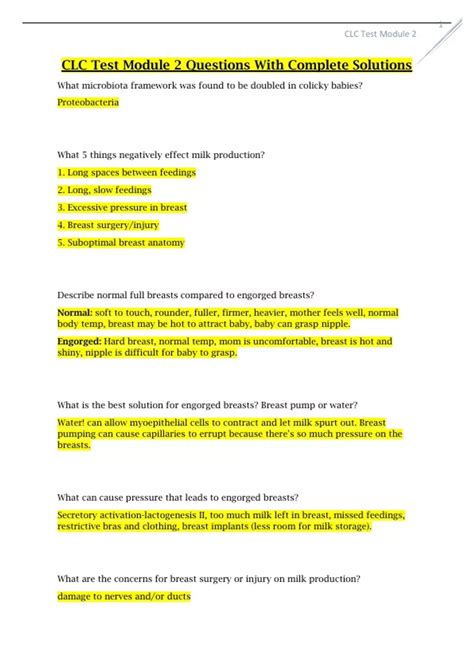 CLC Test Module 2

CLC Test Module 2 Questions With Complete Solutions

What microbiota framework was found to be doubled in colicky babies?

Proteobacteria

What 5 things negatively effect milk production?

1. Long spaces between feedings

2. Long, slow feedings

3. Excessive pressure in breast

4. Breast surgery/injury

5. Suboptimal breast anatomy

Describe normal full breasts compared to engorged breasts?

Normal: soft to touch, rounder, fuller, firmer, heavier, mother feels well, normal body temp, breast may be hot to attract baby, baby can grasp nipple.

Engorged: Hard breast, normal temp, mom is uncomfortable, breast is hot and shiny, nipple is difficult for baby to grasp.

What is the best solution for engorged breasts? Breast pump or water?

Water! can allow myoepithelial cells to contract and let milk spurt out. Breast pumping can cause capillaries to errupt because there's so much pressure on the breasts.

What can cause pressure that leads to engorged breasts?

Secretory activation-lactogenesis II, too much milk left in breast, missed feedings, restrictive bras and clothing, breast implants (less room for milk storage).

What are the concerns for breast surgery or injury on milk production?

damage to nerves and/or ducts